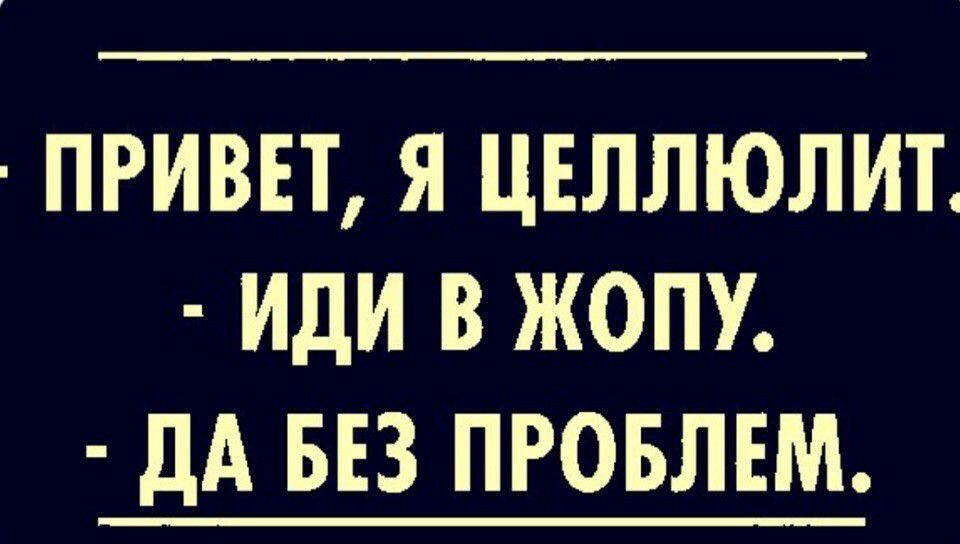 - ПРИВЕТ, Я ЦЕЛЛЮЛИТ.
- ИДИ В ЖОПУ.
- ДА БЕЗ ПРОБЛЕМ.